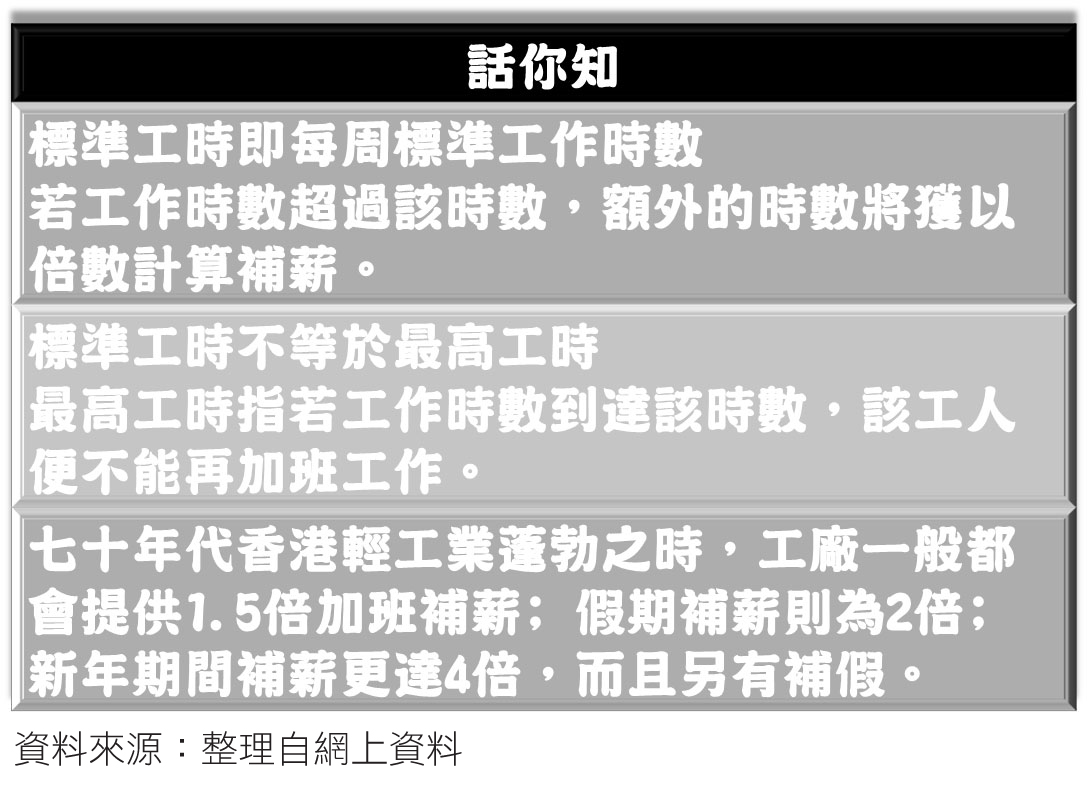 話你知

標準工時即每周標準工作時數
若工作時數超過該時數，額外的時數將獲以倍數計算補薪。

標準工時不等於最高工時
最高工時指若工作時數到達該時數，該工人便不能再加班工作。

七十年代香港輕工業蓬勃之時，工廠一般都會提供1.5倍加班補薪；假期補薪則為2倍；新年期間補薪更達4倍，而且另有補假。

資料來源：整理自網上資料